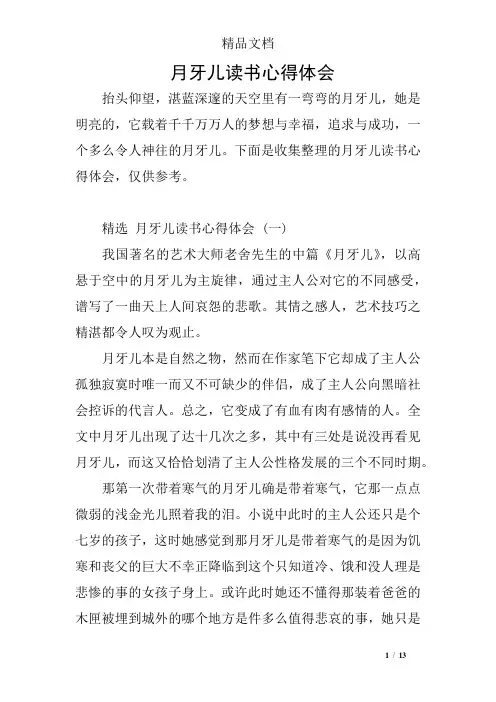 精品文档

月牙儿读书心得体会

抬头仰望，湛蓝深邃的天空里有一弯弯的月牙儿，她是明亮的，它载着千千万万人的梦想与幸福，追求与成功，一个多么令人神往的月牙儿。下面是收集整理的月牙儿读书心得体会，仅供参考。

精选 月牙儿读书心得体会（一）

我国著名的艺术大师老舍先生的中篇《月牙儿》，以高悬于空中的月牙儿为主旋律，通过主人公对它的不同感受，谱写了一曲天上人间哀怨的悲歌。其情之感人，艺术技巧之精湛都令人叹为观止。

月牙儿本是自然之物，然而在作家笔下它却成了主人公孤独寂寞时唯一而又不可缺少的伴侣，成了主人公向黑暗社会控诉的代言人。总之，它变成了有血有肉有感情的人。全文中月牙儿出现了达十几次之多，其中有三处是说没再看见月牙儿，而这又恰恰划清了主人公性格发展的三个不同时期。

那第一次带着寒气的月牙儿确是带着寒气，它那一点点微弱的浅金光儿照着我的泪。小说中此时的主人公还只是个七岁的孩子，这时她感觉到那月牙儿是带着寒气的是因为饥寒和丧父的巨大不幸正降临到这个只知道冷、饿和没人理是悲惨的事的女孩子身上。或许此时她还不懂得那装着爸爸的木匣被埋到城外的哪个地方是件多么值得悲哀的事，她只是

1 / 13